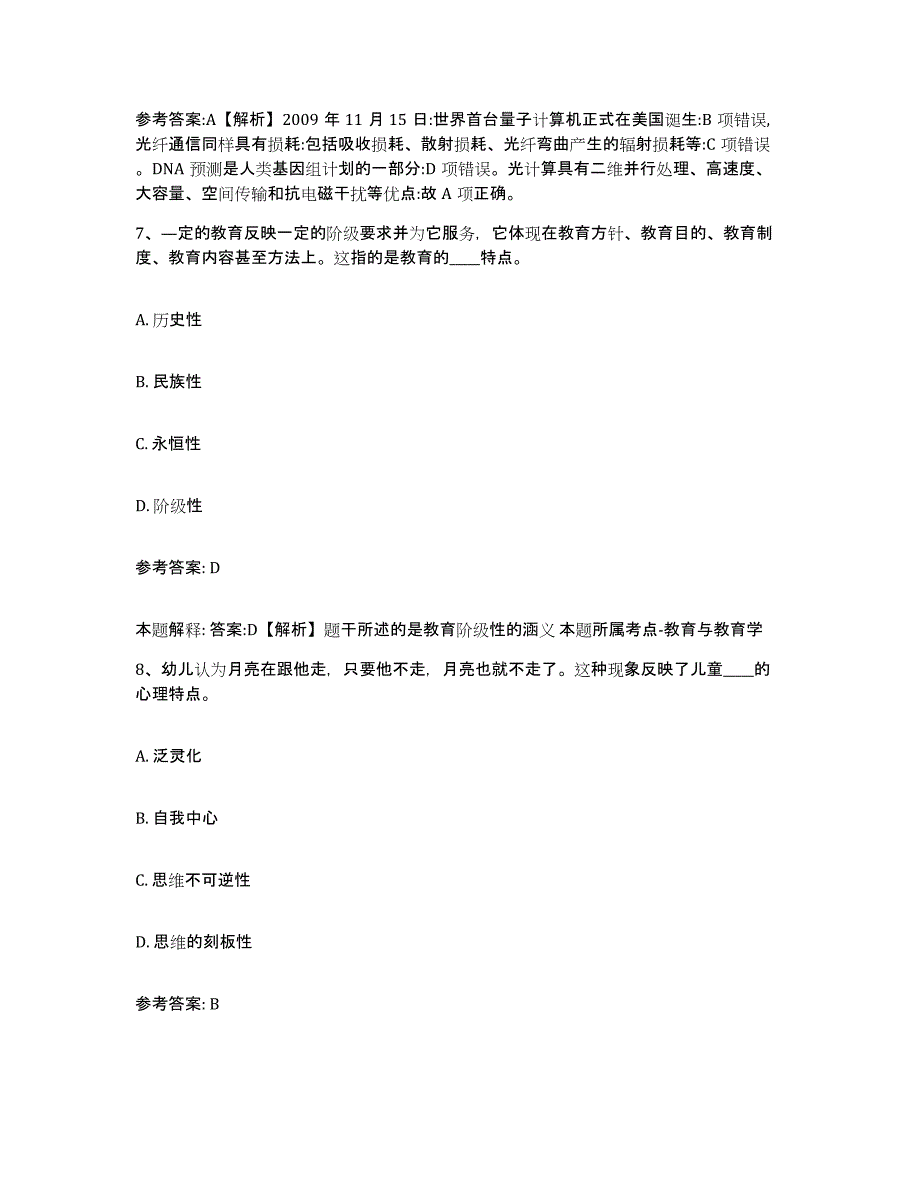 参考答案:A【解析】2009 年 11 月 15 日:世界首台量子计算机正式在美国诞生:B 项错误,光纤通信同样具有损耗:包括吸收损耗、散射损耗、光纤弯曲产生的辐射损耗等:C 项错误。DNA 预测是人类基因组计划的一部分:D 项错误。光计算具有二维并行处理、高速度、大容量、空间传输和抗电磁干扰等优点:故 A 项正确。

7、一定的教育反映一定的阶级要求并为它服务，它体现在教育方针、教育目的、教育制度、教育内容甚至方法上。这指的是教育的____特点。

A. 历史性

B. 民族性

C. 永恒性

D. 阶级性

参考答案: D

本题解释: 答案:D【解析】题干所述的是教育阶级性的涵义 本题所属考点-教育与教育学

8、幼儿认为月亮在跟他走，只要他不走，月亮也就不走了。这种现象反映了儿童____的心理特点。

A. 泛灵化

B. 自我中心

C. 思维不可逆性

D. 思维的刻板性

参考答案: B